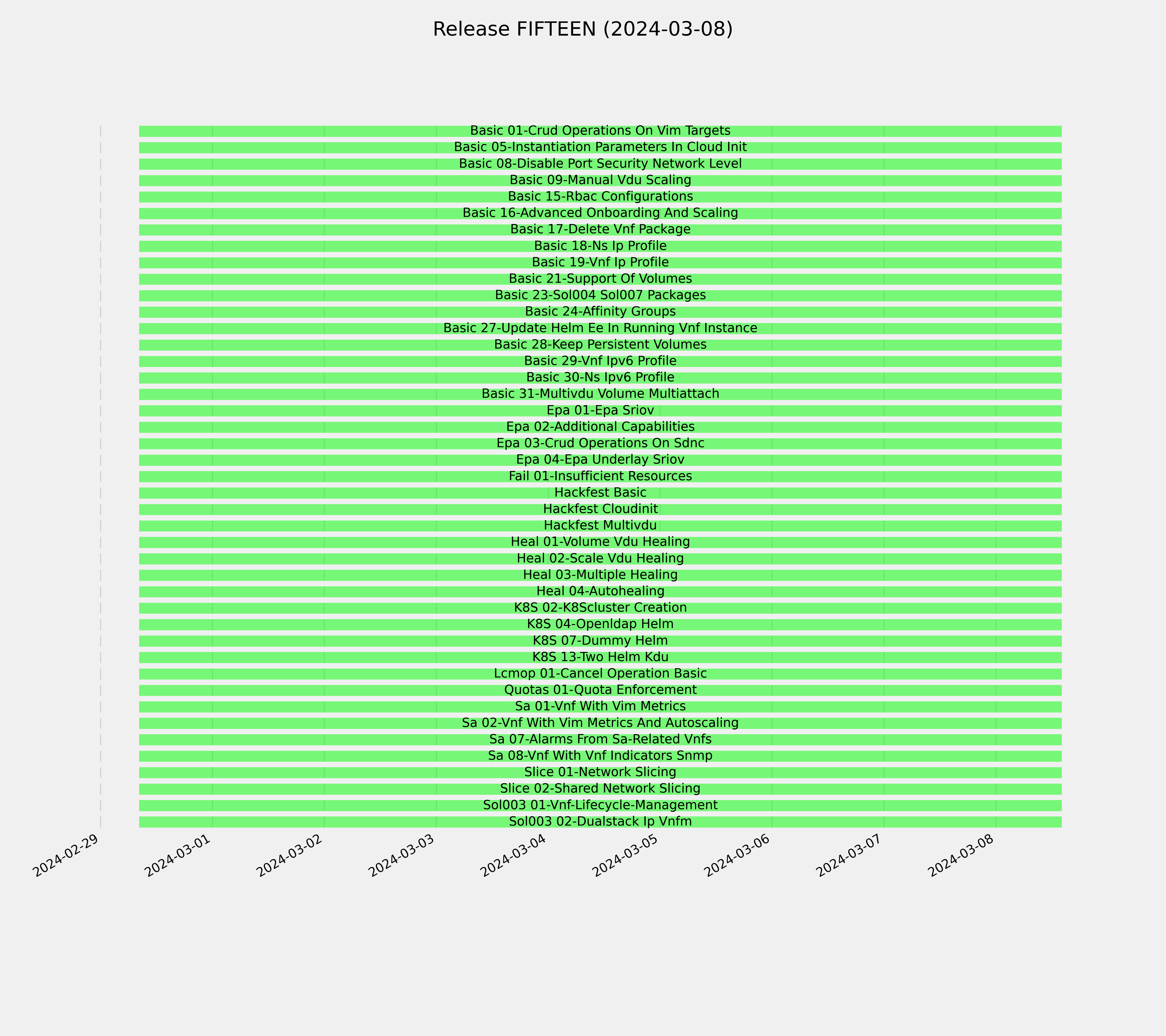 Release FIFTEEN (2024-03-08)

Basic 01-Crud Operations On Vim Targets
Basic 05-Instantiation Parameters In Cloud Init
Basic 08-Disable Port Security Network Level
Basic 09-Manual Vdu Scaling
Basic 15-Rbac Configurations
Basic 16-Advanced Onboarding And Scaling
Basic 17-Delete Vnf Package
Basic 18-Ns Ip Profile
Basic 19-Vnf Ip Profile
Basic 21-Support Of Volumes
Basic 23-Sol004 Sol007 Packages
Basic 24-Affinity Groups
Basic 27-Update Helm Ee In Running Vnf Instance
Basic 28-Keep Persistent Volumes
Basic 29-Vnf Ipv6 Profile
Basic 30-Ns Ipv6 Profile
Basic 31-Multivdu Volume Multiattach
Epa 01-Epa Sriov
Epa 02-Additional Capabilities
Epa 03-Crud Operations On Sdnc
Epa 04-Epa Underlay Sriov
Fail 01-Insufficient Resources
Hackfest Basic
Hackfest Cloudinit
Hackfest Multivdu
Heal 01-Volume Vdu Healing
Heal 02-Scale Vdu Healing
Heal 03-Multiple Healing
Heal 04-Autohealing
K8S 02-K8Scluster Creation
K8S 04-Openldap Helm
K8S 07-Dummy Helm
K8S 13-Two Helm Kdu
Lcmop 01-Cancel Operation Basic
Quotas 01-Quota Enforcement
Sa 01-Vnf With Vim Metrics
Sa 02-Vnf With Vim Metrics And Autoscaling
Sa 07-Alarms From Sa-Related Vnfs
Sa 08-Vnf With Vnf Indicators Snmp
Slice 01-Network Slicing
Slice 02-Shared Network Slicing
Sol003 01-Vnf-Lifecycle-Management
Sol003 02-Dualstack Ip Vnfm

2024-02-29
2024-03-01
2024-03-02
2024-03-03
2024-03-04
2024-03-05
2024-03-06
2024-03-07
2024-03-08